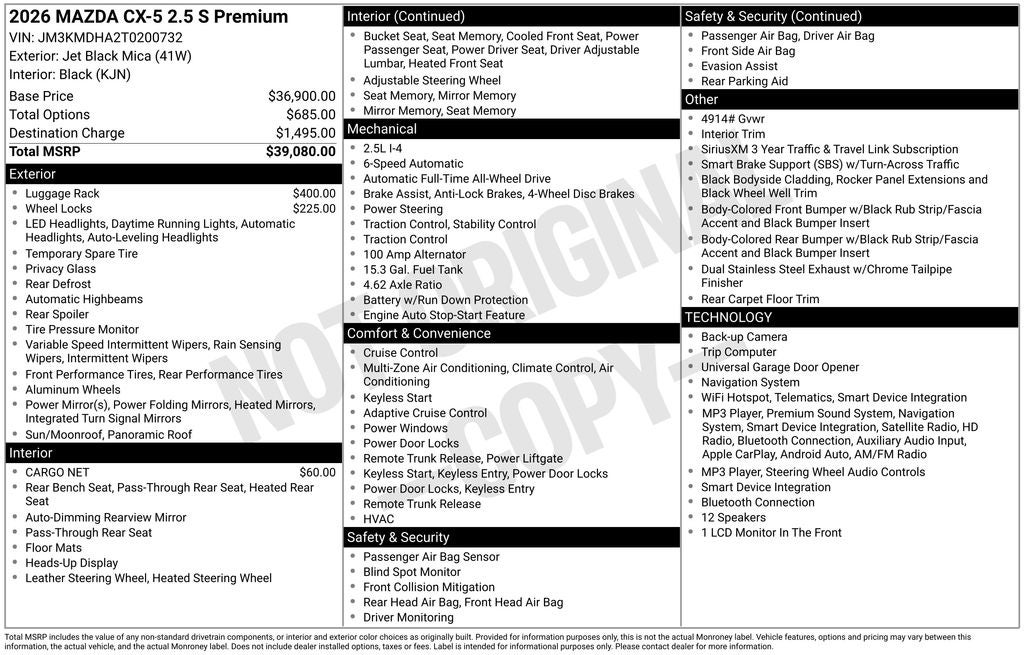 2026 MAZDA CX-5 2.5 S Premium
VIN: JM3KMDHA2T0200732
Exterior: Jet Black Mica (41W)
Interior: Black (KJN)

| | |
|---|---|
| Base Price | $36,900.00 |
| Total Options | $685.00 |
| Destination Charge | $1,495.00 |
| Total MSRP | $39,080.00 |

Exterior
- Luggage Rack $400.00
- Wheel Locks $225.00
- LED Headlights, Daytime Running Lights, Automatic Headlights, Auto-Leveling Headlights
- Temporary Spare Tire
- Privacy Glass
- Rear Defrost
- Automatic Highbeams
- Rear Spoiler
- Tire Pressure Monitor
- Variable Speed Intermittent Wipers, Rain Sensing Wipers, Intermittent Wipers
- Front Performance Tires, Rear Performance Tires
- Aluminum Wheels
- Power Mirror(s), Power Folding Mirrors, Heated Mirrors, Integrated Turn Signal Mirrors
- Sun/Moonroof, Panoramic Roof

Interior
- CARGO NET $60.00
- Rear Bench Seat, Pass-Through Rear Seat, Heated Rear Seat
- Auto-Dimming Rearview Mirror
- Pass-Through Rear Seat
- Floor Mats
- Heads-Up Display
- Leather Steering Wheel, Heated Steering Wheel

Interior (Continued)
- Bucket Seat, Seat Memory, Cooled Front Seat, Power Passenger Seat, Power Driver Seat, Driver Adjustable Lumbar, Heated Front Seat
- Adjustable Steering Wheel
- Seat Memory, Mirror Memory
- Mirror Memory, Seat Memory

Mechanical
- 2.5L I-4
- 6-Speed Automatic
- Automatic Full-Time All-Wheel Drive
- Brake Assist, Anti-Lock Brakes, 4-Wheel Disc Brakes
- Power Steering
- Traction Control, Stability Control
- Traction Control
- 100 Amp Alternator
- 15.3 Gal. Fuel Tank
- 4.62 Axle Ratio
- Battery w/Run Down Protection
- Engine Auto Stop-Start Feature

Comfort & Convenience
- Cruise Control
- Multi-Zone Air Conditioning, Climate Control, Air Conditioning
- Keyless Start
- Adaptive Cruise Control
- Power Windows
- Power Door Locks
- Remote Trunk Release, Power Liftgate
- Keyless Start, Keyless Entry, Power Door Locks
- Power Door Locks, Keyless Entry
- Remote Trunk Release
- HVAC

Safety & Security
- Passenger Air Bag Sensor
- Blind Spot Monitor
- Front Collision Mitigation
- Rear Head Air Bag, Front Head Air Bag
- Driver Monitoring

Safety & Security (Continued)
- Passenger Air Bag, Driver Air Bag
- Front Side Air Bag
- Evasion Assist
- Rear Parking Aid

Other
- 4914# Gvwr
- Interior Trim
- SiriusXM 3 Year Traffic & Travel Link Subscription
- Smart Brake Support (SBS) w/Turn-Across Traffic
- Black Bodyside Cladding, Rocker Panel Extensions and Black Wheel Well Trim
- Body-Colored Front Bumper w/Black Rub Strip/Fascia Accent and Black Bumper Insert
- Body-Colored Rear Bumper w/Black Rub Strip/Fascia Accent and Black Bumper Insert
- Dual Stainless Steel Exhaust w/Chrome Tailpipe Finisher
- Rear Carpet Floor Trim

TECHNOLOGY
- Back-up Camera
- Trip Computer
- Universal Garage Door Opener
- Navigation System
- WiFi Hotspot, Telematics, Smart Device Integration
- MP3 Player, Premium Sound System, Navigation System, Smart Device Integration, Satellite Radio, HD Radio, Bluetooth Connection, Auxiliary Audio Input, Apple CarPlay, Android Auto, AM/FM Radio
- MP3 Player, Steering Wheel Audio Controls
- Smart Device Integration
- Bluetooth Connection
- 12 Speakers
- 1 LCD Monitor In The Front

NOT ORIGINAL COPY

Total MSRP includes the value of any non-standard drivetrain components, or interior and exterior color choices as originally built. Provided for information purposes only, this is not the actual Monroney label. Vehicle features, options and pricing may vary between this information, the actual vehicle, and the actual Monroney label. Does not include dealer installed options, taxes or fees. Label is intended for informational purposes only. Please contact dealer for more information.